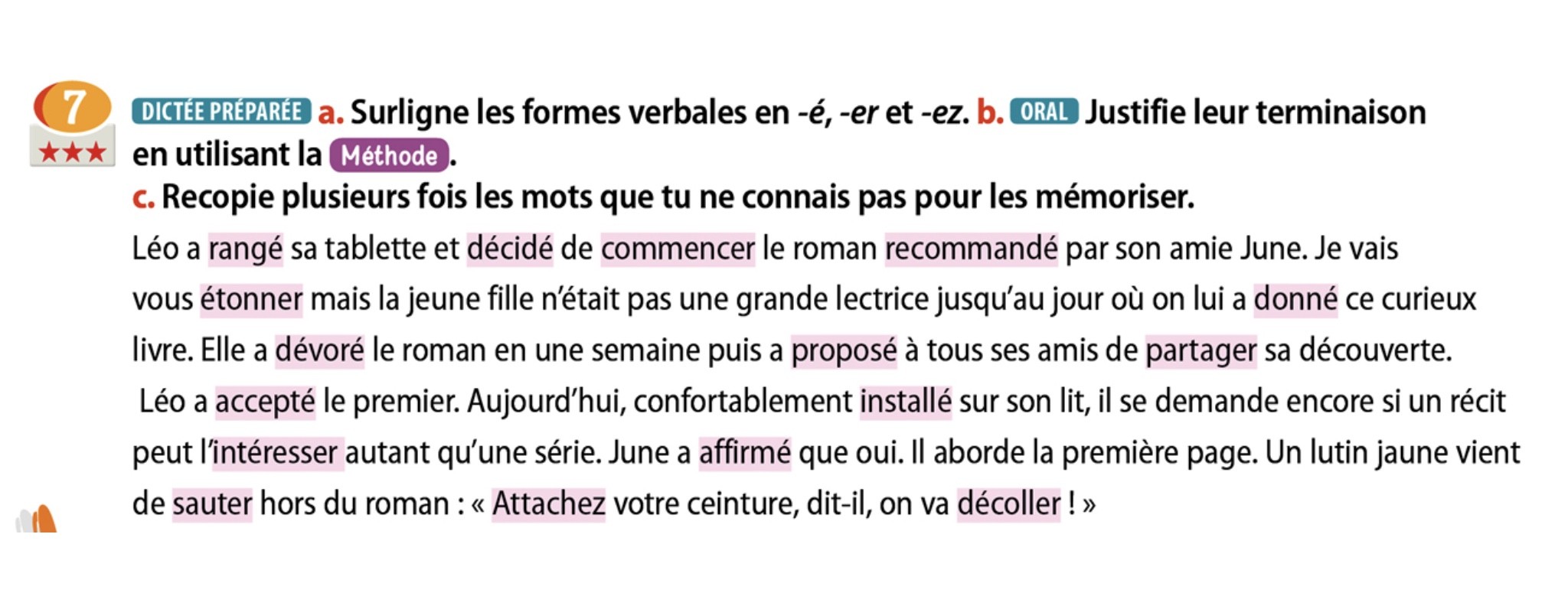 7
★★★
DICTÉE PRÉPARÉE a. Surligne les formes verbales en -é, -er et -ez. b. ORAL Justifie leur terminaison en utilisant la Méthode.
c. Recopie plusieurs fois les mots que tu ne connais pas pour les mémoriser.

Léo a rangé sa tablette et décidé de commencer le roman recommandé par son amie June. Je vais vous étonner mais la jeune fille n'était pas une grande lectrice jusqu'au jour où on lui a donné ce curieux livre. Elle a dévoré le roman en une semaine puis a proposé à tous ses amis de partager sa découverte. Léo a accepté le premier. Aujourd'hui, confortablement installé sur son lit, il se demande encore si un récit peut l'intéresser autant qu'une série. June a affirmé que oui. Il aborde la première page. Un lutin jaune vient de sauter hors du roman : « Attachez votre ceinture, dit-il, on va décoller ! »